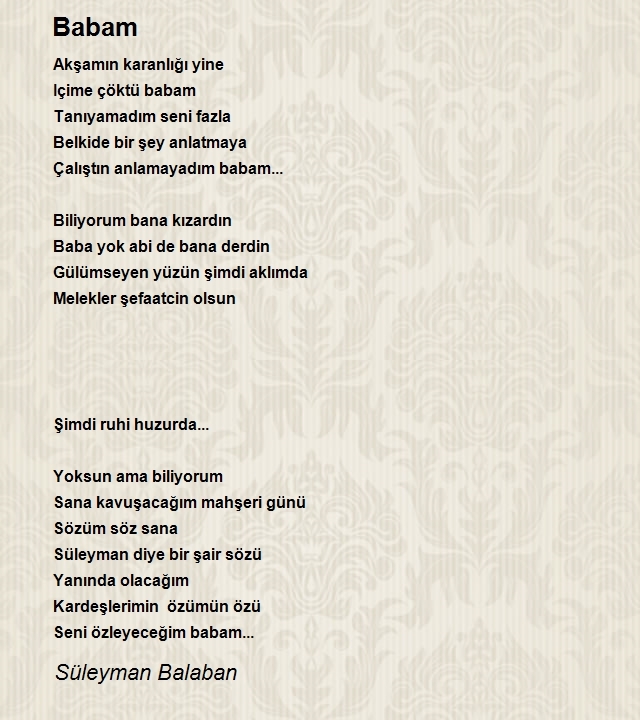 Babam

Akşamın karanlığı yine
Içime çöktü babam
Tanıyamadım seni fazla
Belkide bir şey anlatmaya
Çalıştın anlamayadım babam...

Biliyorum bana kızardın
Baba yok abi de bana derdin
Gülümseyen yüzün şimdi aklımda
Melekler şefaatcin olsun

Şimdi ruhi huzurda...

Yoksun ama biliyorum
Sana kavuşacağım mahşeri günü
Sözüm söz sana
Süleyman diye bir şair sözü
Yanında olacağım
Kardeşlerimin özümün özü
Seni özleyeceğim babam...

Süleyman Balaban